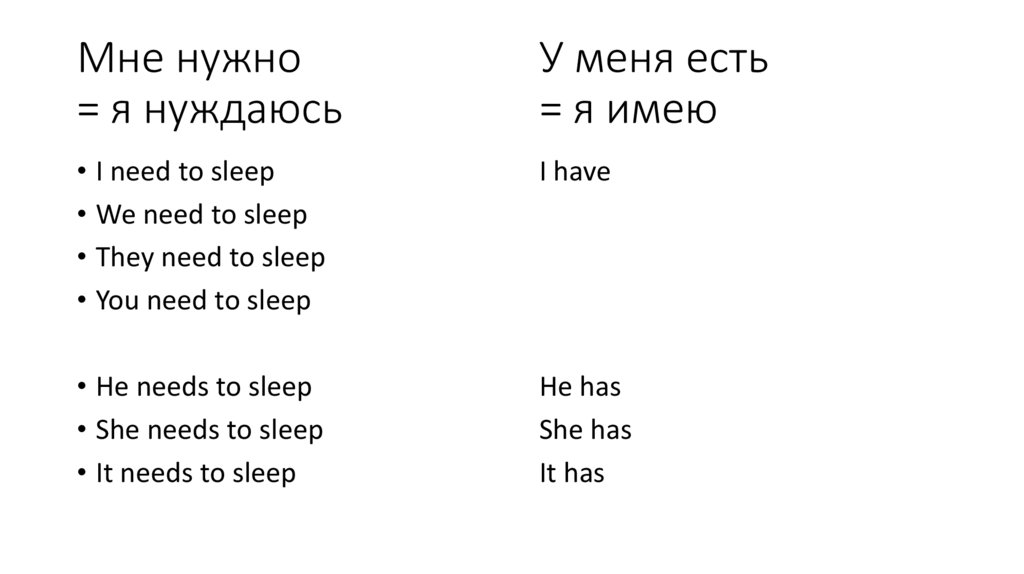 Мне нужно
= я нуждаюсь

• I need to sleep
• We need to sleep
• They need to sleep
• You need to sleep

• He needs to sleep
• She needs to sleep
• It needs to sleep

У меня есть
= я имею

I have

He has
She has
It has